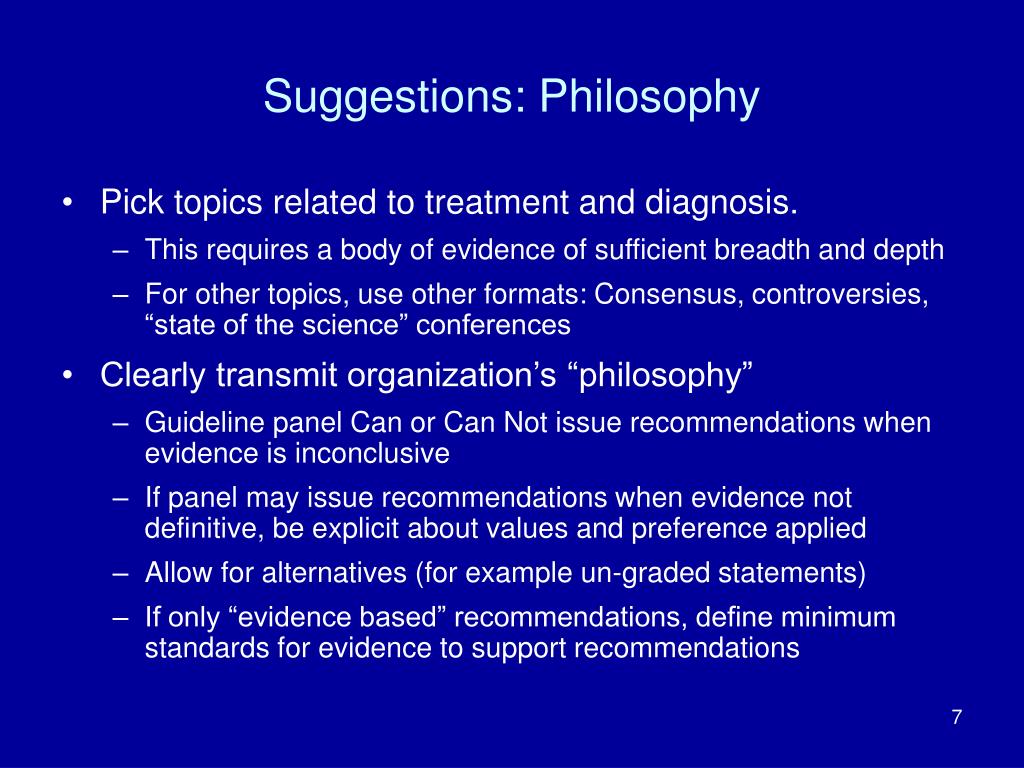 Suggestions: Philosophy

• Pick topics related to treatment and diagnosis.
– This requires a body of evidence of sufficient breadth and depth
– For other topics, use other formats: Consensus, controversies, “state of the science” conferences

• Clearly transmit organization’s “philosophy”
– Guideline panel Can or Can Not issue recommendations when evidence is inconclusive
– If panel may issue recommendations when evidence not definitive, be explicit about values and preference applied
– Allow for alternatives (for example un-graded statements)
– If only “evidence based” recommendations, define minimum standards for evidence to support recommendations

7